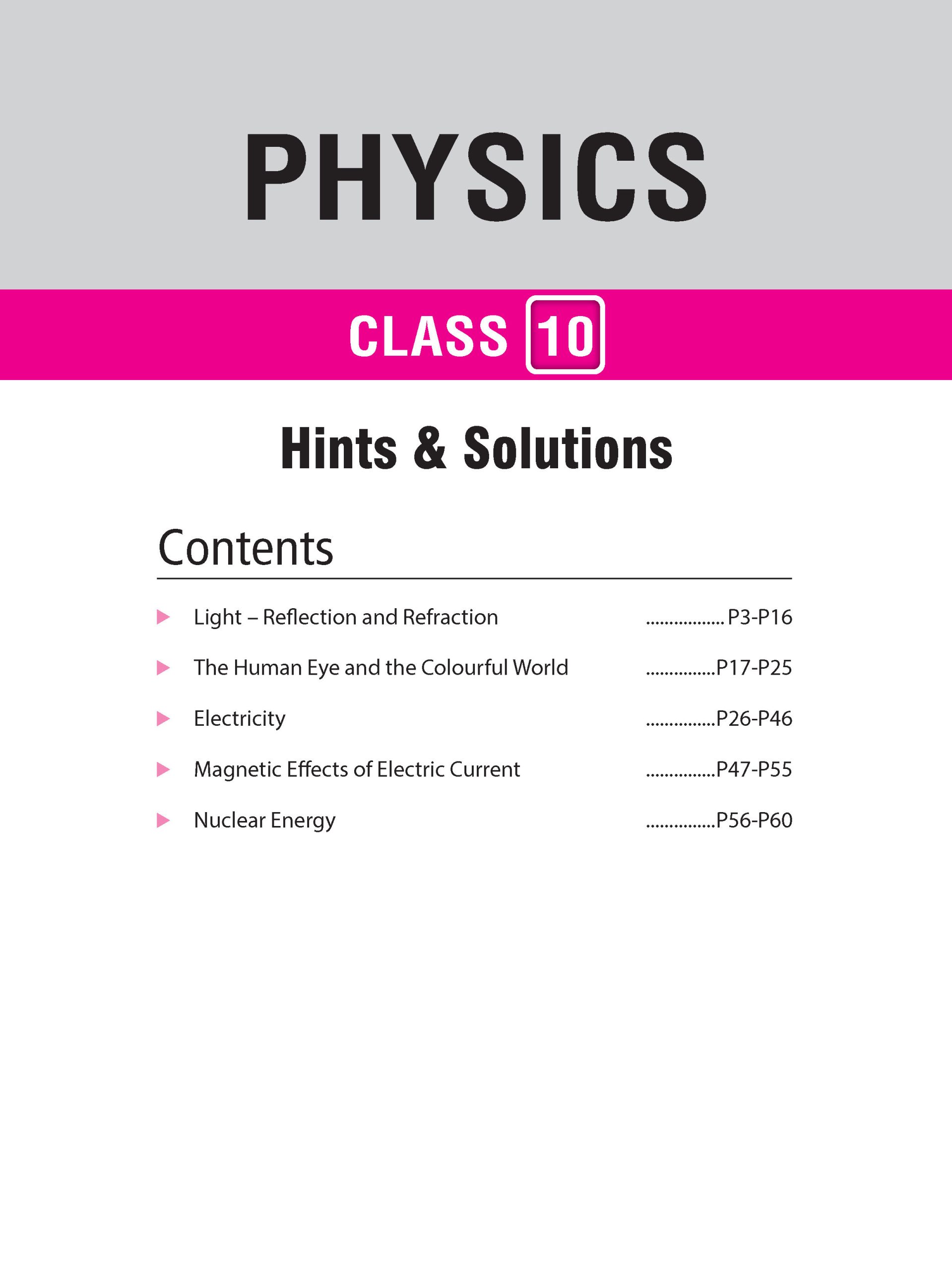 PHYSICS

CLASS 10

Hints & Solutions

Contents

Light – Reflection and Refraction ................. P3-P16

The Human Eye and the Colourful World ...............P17-P25

Electricity ...............P26-P46

Magnetic Effects of Electric Current ...............P47-P55

Nuclear Energy ...............P56-P60